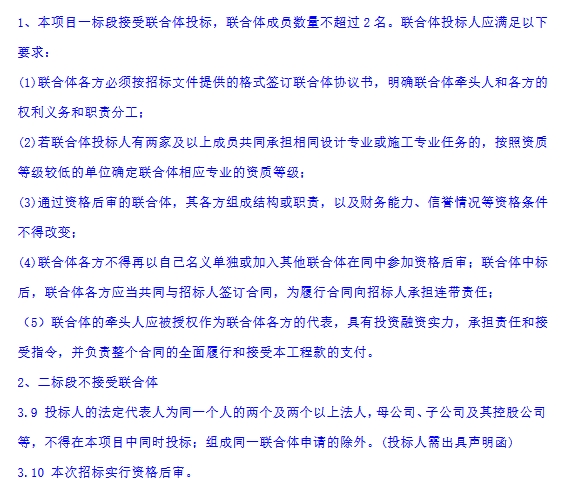 1、本项目一标段接受联合体投标，联合体成员数量不超过 2 名。联合体投标人应满足以下要求：

(1)联合体各方必须按招标文件提供的格式签订联合体协议书，明确联合体牵头人和各方的权利义务和职责分工；

(2)若联合体投标人有两家及以上成员共同承担相同设计专业或施工专业任务的，按照资质等级较低的单位确定联合体相应专业的资质等级；

(3)通过资格后审的联合体，其各方组成结构或职责，以及财务能力、信誉情况等资格条件不得改变；

(4)联合体各方不得再以自己名义单独或加入其他联合体在同中参加资格后审；联合体中标后，联合体各方应当共同与招标人签订合同，为履行合同向招标人承担连带责任；

（5）联合体的牵头人应被授权作为联合体各方的代表，具有投资融资实力，承担责任和接受指令，并负责整个合同的全面履行和接受本工程款的支付。

2、二标段不接受联合体

3.9 投标人的法定代表人为同一个人的两个及两个以上法人，母公司、子公司及其控股公司等，不得在本项目中同时投标；组成同一联合体申请的除外。(投标人需出具声明函)

3.10 本次招标实行资格后审。